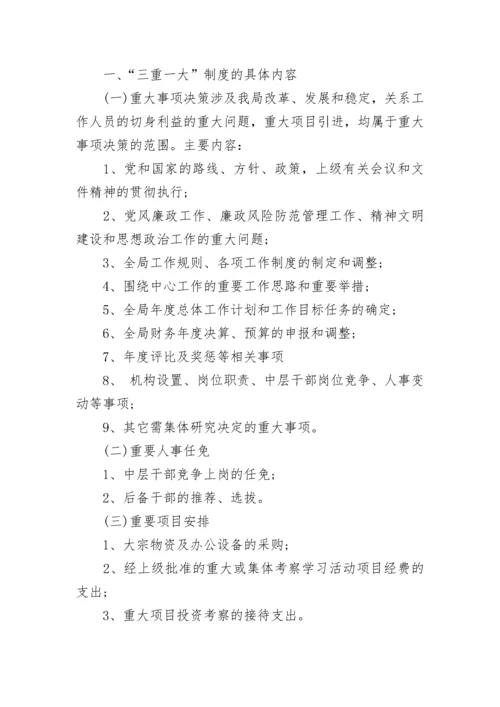 一、“三重一大”制度的具体内容

(一)重大事项决策涉及我局改革、发展和稳定，关系工作人员的切身利益的重大问题，重大项目引进，均属于重大事项决策的范围。主要内容：

1、党和国家的路线、方针、政策，上级有关会议和文件精神的贯彻执行；

2、党风廉政工作、廉政风险防范管理工作、精神文明建设和思想政治工作的重大问题；

3、全局工作规则、各项工作制度的制定和调整；

4、围绕中心工作的重要工作思路和重要举措；

5、全局年度总体工作计划和工作目标任务的确定；

6、全局财务年度决算、预算的申报和调整；

7、年度评比及奖惩等相关事项

8、 机构设置、岗位职责、中层干部岗位竞争、人事变动等事项；

9、其它需集体研究决定的重大事项。

(二)重要人事任免

1、中层干部竞争上岗的任免；

2、后备干部的推荐、选拔。

(三)重要项目安排

1、大宗物资及办公设备的采购；

2、经上级批准的重大或集体考察学习活动项目经费的支出；

3、重大项目投资考察的接待支出。